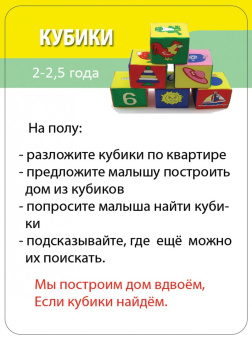 КУБИКИ

2-2,5 года

6

На полу:

- разложите кубики по квартире
- предложите малышу построить дом из кубиков
- попросите малыша найти кубики
- подсказывайте, где ещё можно их поискать.

Мы построим дом вдвоём,
Если кубики найдём.